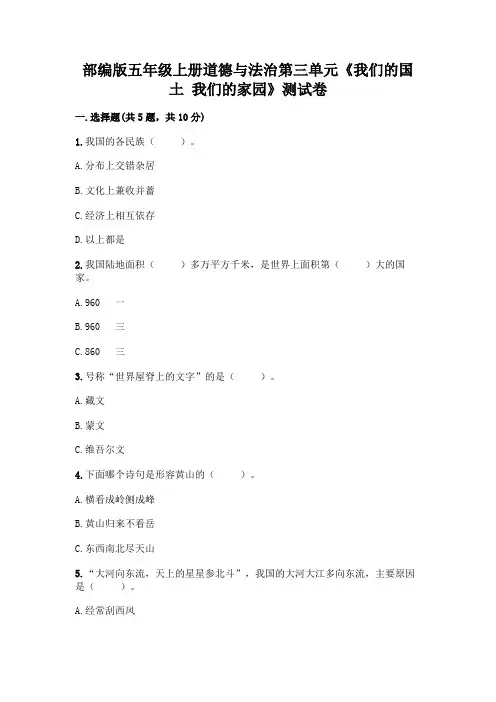 部编版五年级上册道德与法治第三单元《我们的国土 我们的家园》测试卷

一.选择题(共5题，共10分)

1.我国的各民族（　　）。

A.分布上交错杂居

B.文化上兼收并蓄

C.经济上相互依存

D.以上都是

2.我国陆地面积（　　）多万平方千米，是世界上面积第（　　）大的国家。

A.960　一

B.960　三

C.860　三

3.号称“世界屋脊上的文字”的是（　　）。

A.藏文

B.蒙文

C.维吾尔文

4.下面哪个诗句是形容黄山的（　　）。

A.横看成岭侧成峰

B.黄山归来不看岳

C.东西南北尽天山

5.“大河向东流，天上的星星参北斗”，我国的大河大江多向东流，主要原因是（　　）。

A.经常刮西风